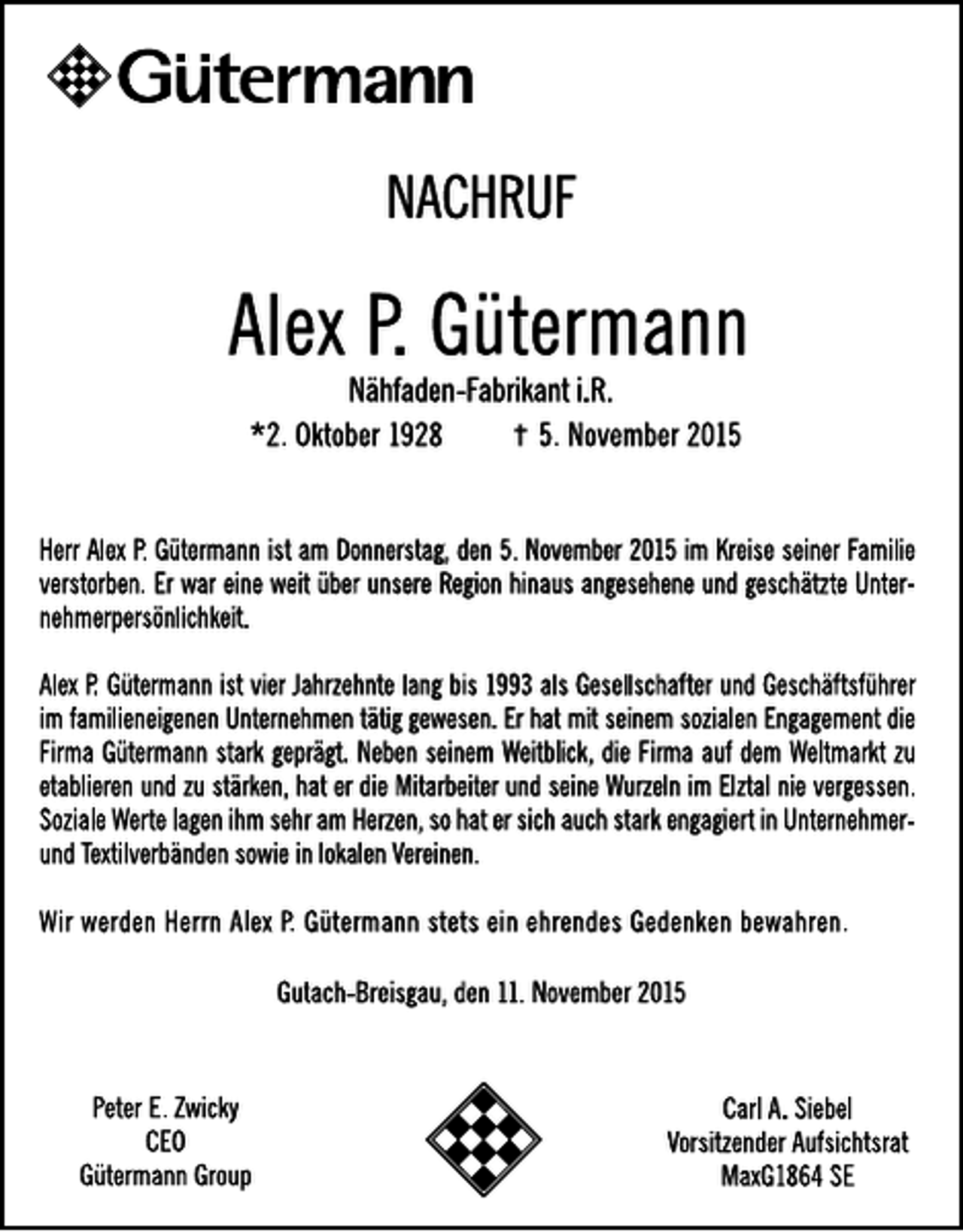 Gütermann

NACHRUF

Alex P. Gütermann

Nähfaden-Fabrikant i.R.

*2. Oktober 1928 † 5. November 2015

Herr Alex P. Gütermann ist am Donnerstag, den 5. November 2015 im Kreise seiner Familie verstorben. Er war eine weit über unsere Region hinaus angesehene und geschätzte Unternehmerpersönlichkeit.

Alex P. Gütermann ist vier Jahrzehnte lang bis 1993 als Gesellschafter und Geschäftsführer im familieneigenen Unternehmen tätig gewesen. Er hat mit seinem sozialen Engagement die Firma Gütermann stark geprägt. Neben seinem Weitblick, die Firma auf dem Weltmarkt zu etablieren und zu stärken, hat er die Mitarbeiter und seine Wurzeln im Elztal nie vergessen. Soziale Werte lagen ihm sehr am Herzen, so hat er sich auch stark engagiert in Unternehmer- und Textilverbänden sowie in lokalen Vereinen.

Wir werden Herrn Alex P. Gütermann stets ein ehrendes Gedenken bewahren.

Gutach-Breisgau, den 11. November 2015

Peter E. Zwicky
CEO
Gütermann Group

Carl A. Siebel
Vorsitzender Aufsichtsrat
MaxG1864 SE